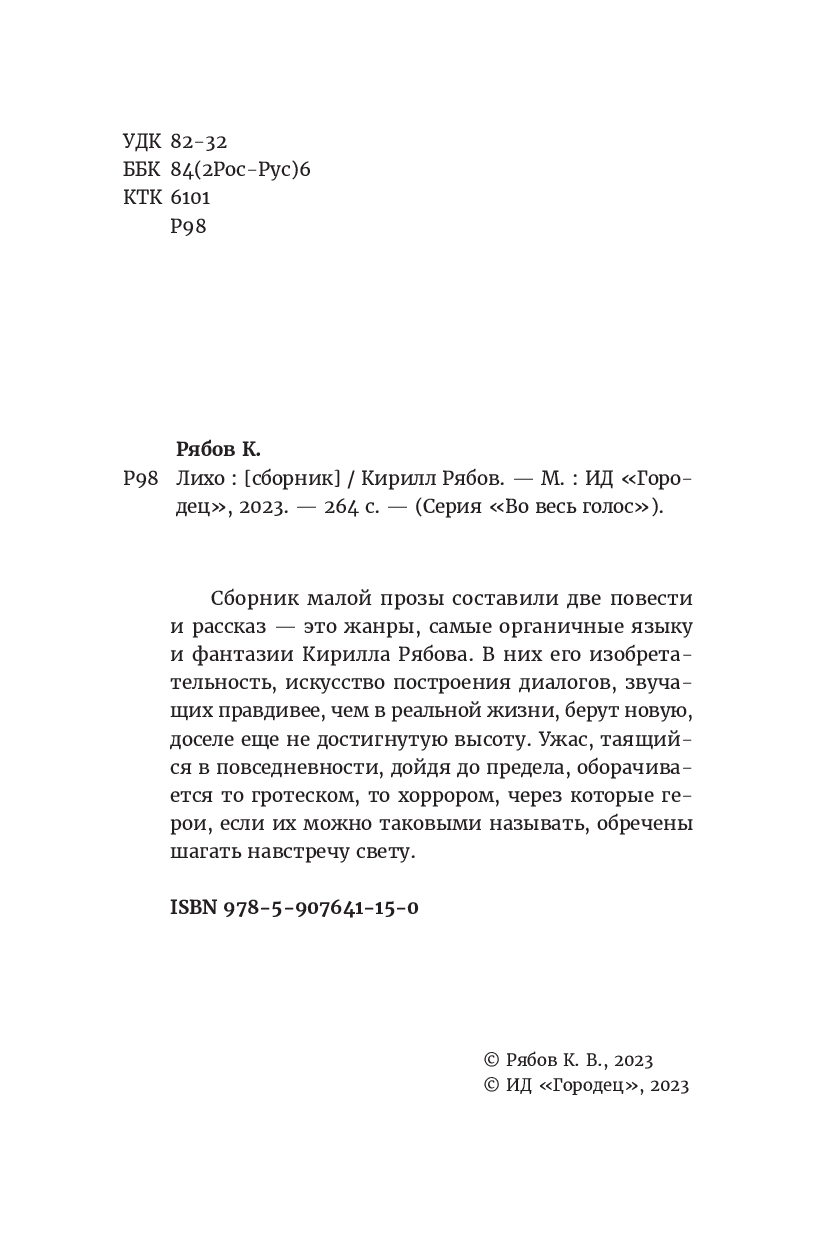 УДК 82-32
ББК 84(2Рос-Рус)6
КТК 6101
Р98

Рябов К.
Р98 Лихо : [сборник] / Кирилл Рябов. — М. : ИД «Городец», 2023. — 264 с. — (Серия «Во весь голос»).

Сборник малой прозы составили две повести и рассказ — это жанры, самые органичные языку и фантазии Кирилла Рябова. В них его изобретательность, искусство построения диалогов, звучащих правдивее, чем в реальной жизни, берут новую, доселе еще не достигнутую высоту. Ужас, таящийся в повседневности, дойдя до предела, оборачивается то гротеском, то хоррором, через которые герои, если их можно таковыми называть, обречены шагать навстречу свету.

ISBN 978-5-907641-15-0

© Рябов К. В., 2023
© ИД «Городец», 2023